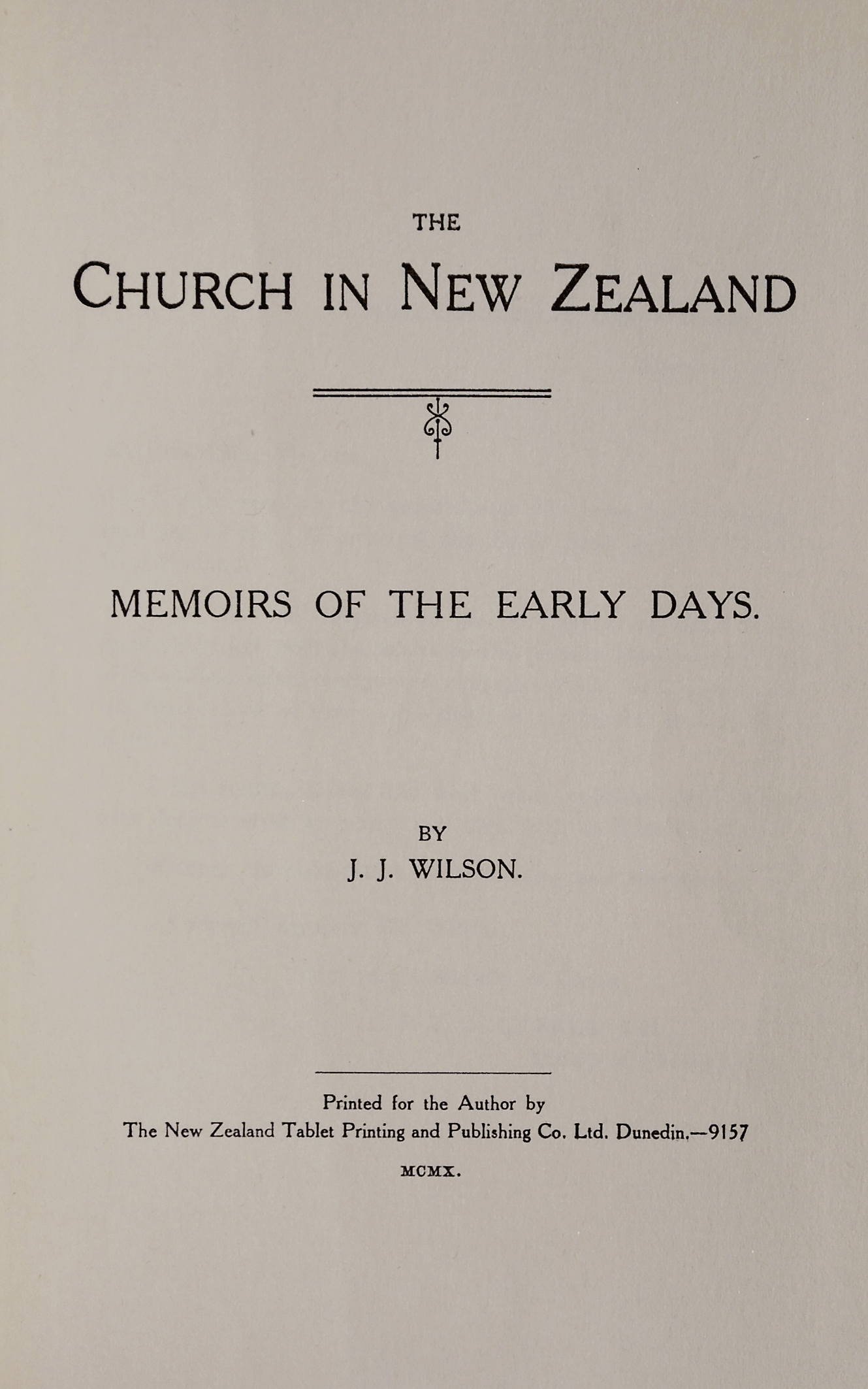 THE

CHURCH IN NEW ZEALAND

MEMOIRS OF THE EARLY DAYS.

BY
J. J. WILSON.

Printed for the Author by
The New Zealand Tablet Printing and Publishing Co. Ltd. Dunedin.—9157

MCMX.